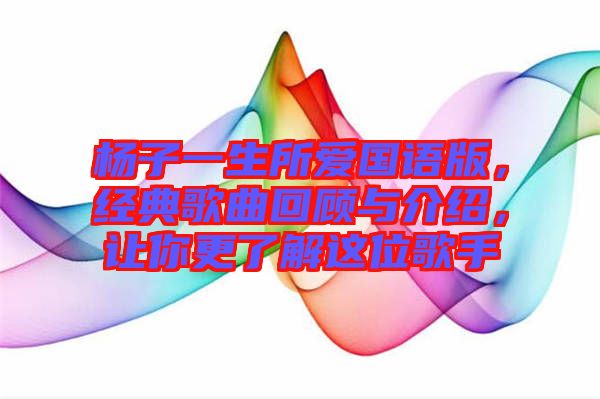 杨子一生所爱国语版，经典歌曲回顾与介绍，让你更了解这位歌手